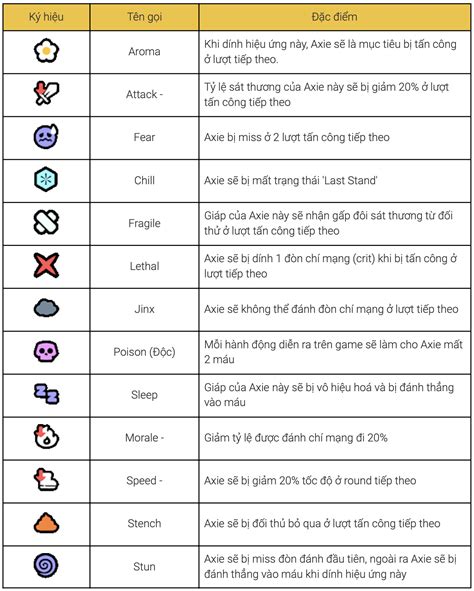 | Ký hiệu | Tên gọi | Đặc điểm |
|---|---|---|
| | Aroma | Khi dính hiệu ứng này, Axie sẽ là mục tiêu bị tấn công ở lượt tiếp theo. |
| | Attack - | Tỷ lệ sát thương của Axie này sẽ bị giảm 20% ở lượt tấn công tiếp theo |
| | Fear | Axie bị miss ở 2 lượt tấn công tiếp theo |
| | Chill | Axie sẽ bị mất trạng thái 'Last Stand' |
| | Fragile | Giáp của Axie này sẽ nhận gấp đôi sát thương từ đối thủ ở lượt tấn công tiếp theo |
| | Lethal | Axie sẽ bị dính 1 đòn chí mạng (crit) khi bị tấn công ở lượt tiếp theo |
| | Jinx | Axie sẽ không thể đánh đòn chí mạng ở lượt tiếp theo |
| | Poison (Độc) | Mỗi hành động diễn ra trên game sẽ làm cho Axie mất 2 máu |
| | Sleep | Giáp của Axie này sẽ bị vô hiệu hoá và bị đánh thẳng vào máu |
| | Morale - | Giảm tỷ lệ được đánh chí mạng đi 20% |
| | Speed - | Axie sẽ bị giảm 20% tốc độ ở round tiếp theo |
| | Stench | Axie sẽ bị đối thủ bỏ qua ở lượt tấn công tiếp theo |
| | Stun | Axie sẽ bị miss đòn đánh đầu tiên, ngoài ra Axie sẽ bị đánh thẳng vào máu khi dính hiệu ứng này |